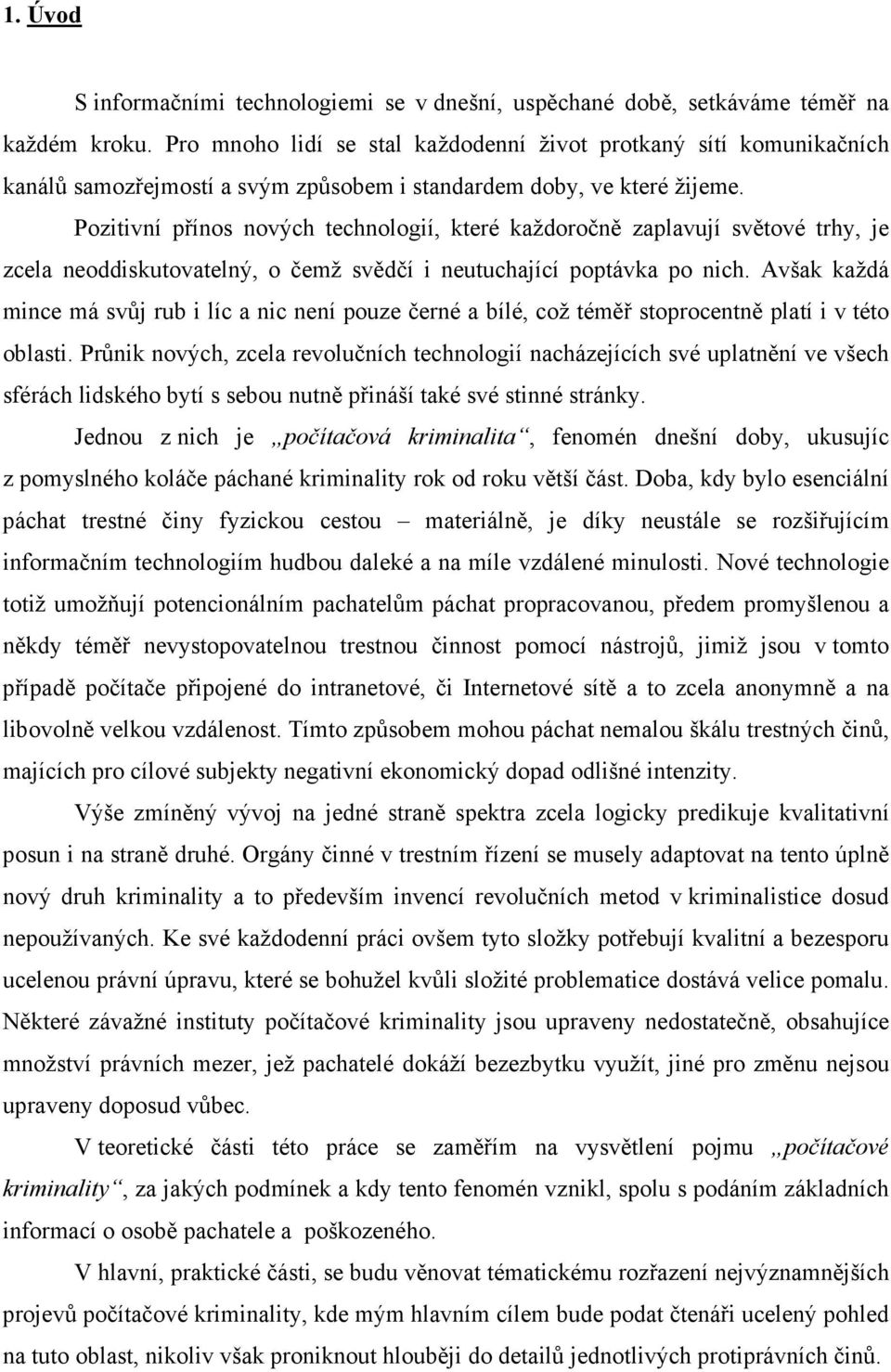 1. Úvod

S informačními technologiemi se v dnešní, uspěchané době, setkáváme téměř na každém kroku. Pro mnoho lidí se stal každodenní život protkaný sítí komunikačních kanálů samozřejmostí a svým způsobem i standardem doby, ve které žijeme.

Pozitivní přínos nových technologií, které každoročně zaplavují světové trhy, je zcela neoddiskutovatelný, o čemž svědčí i neutuchající poptávka po nich. Avšak každá mince má svůj rub i líc a nic není pouze černé a bílé, což téměř stoprocentně platí i v této oblasti. Průnik nových, zcela revolučních technologií nacházejících své uplatnění ve všech sférách lidského bytí s sebou nutně přináší také své stinné stránky.

Jednou z nich je „počítačová kriminalita“, fenomén dnešní doby, ukusující z pomyslného koláče páchané kriminality rok od roku větší část. Doba, kdy bylo esenciální páchat trestné činy fyzickou cestou – materiálně, je díky neustále se rozšiřujícím informačním technologiím hudbou daleké a na míle vzdálené minulosti. Nové technologie totiž umožňují potencionálním pachatelům páchat propracovanou, předem promyšlenou a někdy téměř nevystopovatelnou trestnou činnost pomocí nástrojů, jimiž jsou v tomto případě počítače připojené do intranetové, či Internetové sítě a to zcela anonymně a na libovolně velkou vzdálenost. Tímto způsobem mohou páchat nemalou škálu trestných činů, majících pro cílové subjekty negativní ekonomický dopad odlišné intenzity.

Výše zmíněný vývoj na jedné straně spektra zcela logicky predikuje kvalitativní posun i na straně druhé. Orgány činné v trestním řízení se musely adaptovat na tento úplně nový druh kriminality a to především invencí revolučních metod v kriminalistice dosud nepoužívaných. Ke své každodenní práci ovšem tyto složky potřebují kvalitní a bezesporu ucelenou právní úpravu, které se bohužel kvůli složité problematice dostává velice pomalu. Některé závažné instituty počítačové kriminality jsou upraveny nedostatečně, obsahujíce množství právních mezer, jež pachatelé dokáží bezezbytku využít, jiné pro změnu nejsou upraveny doposud vůbec.

V teoretické části této práce se zaměřím na vysvětlení pojmu „počítačové kriminality“, za jakých podmínek a kdy tento fenomén vznikl, spolu s podáním základních informací o osobě pachatele a poškozeného.

V hlavní, praktické části, se budu věnovat tématickému rozřazení nejvýznamnějších projevů počítačové kriminality, kde mým hlavním cílem bude podat čtenáři ucelený pohled na tuto oblast, nikoliv však proniknout hlouběji do detailů jednotlivých protiprávních činů.